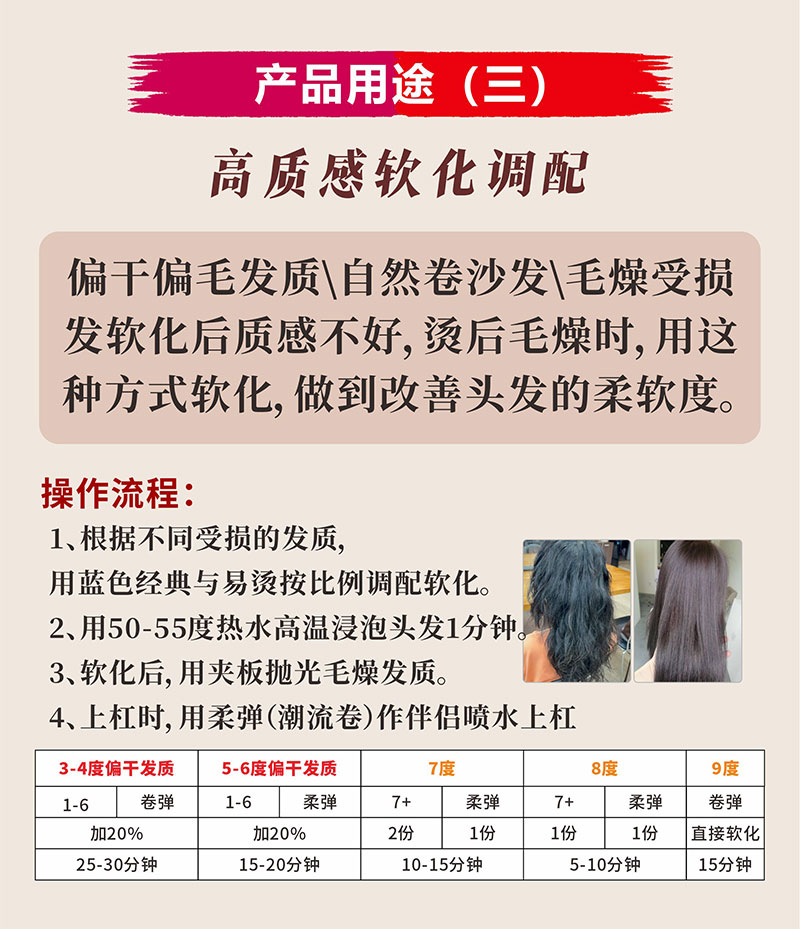 产品用途（三）

高质感软化调配

偏干偏毛发质\自然卷沙发\毛燥受损发软化后质感不好,烫后毛燥时,用这种方式软化,做到改善头发的柔软度。

操作流程：

1、根据不同受损的发质,
用蓝色经典与易烫按比例调配软化。
2、用50-55度热水高温浸泡头发1分钟。
3、软化后,用夹板抛光毛燥发质。
4、上杠时,用柔弹(潮流卷)作伴侣喷水上杠

| 3-4度偏干发质 | | 5-6度偏干发质 | | 7度 | | 8度 | | 9度 |
|---|---|---|---|---|---|---|---|---|
| 1-6 | 卷弹 | 1-6 | 柔弹 | 7+ | 柔弹 | 7+ | 柔弹 | 卷弹 |
| 加20% | | 加20% | | 2份 | 1份 | 1份 | 1份 | 直接软化 |
| 25-30分钟 | | 15-20分钟 | | 10-15分钟 | | 5-10分钟 | | 15分钟 |